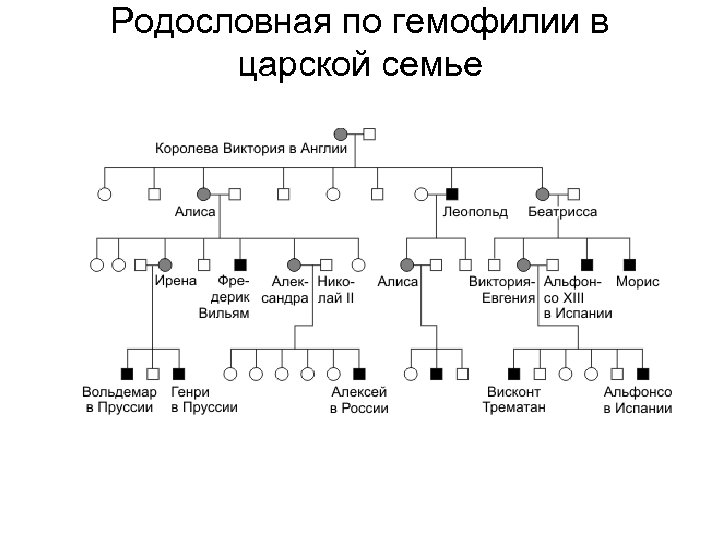 Родословная по гемофилии в царской семье

Королева Виктория в Англии

Алиса

Леопольд

Беатрисса

Ирена

Фредерик Вильям

Александра

Николай II

Алиса

Виктория-Евгения

Альфонсо XIII в Испании

Морис

Вольдемар в Пруссии

Генри в Пруссии

Алексей в России

Висконт Трематан

Альфонсо в Испании